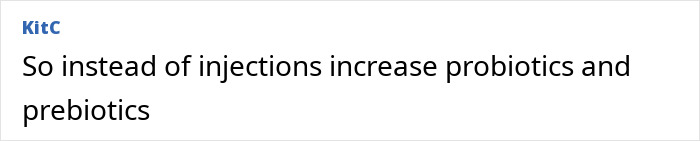 KitC
So instead of injections increase probiotics and prebiotics